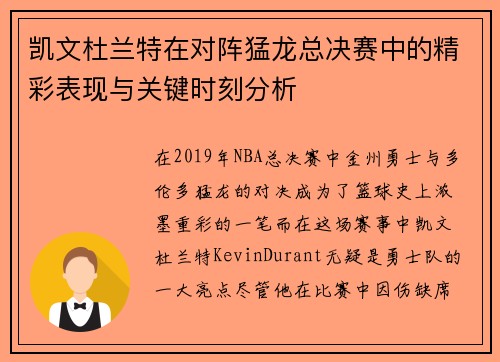 凯文杜兰特在对阵猛龙总决赛中的精彩表现与关键时刻分析

在2019年NBA总决赛中金州勇士与多伦多猛龙的对决成为了篮球史上浓墨重彩的一笔而在这场赛事中凯文杜兰特KevinDurant无疑是勇士队的一大亮点尽管他在比赛中因伤缺席